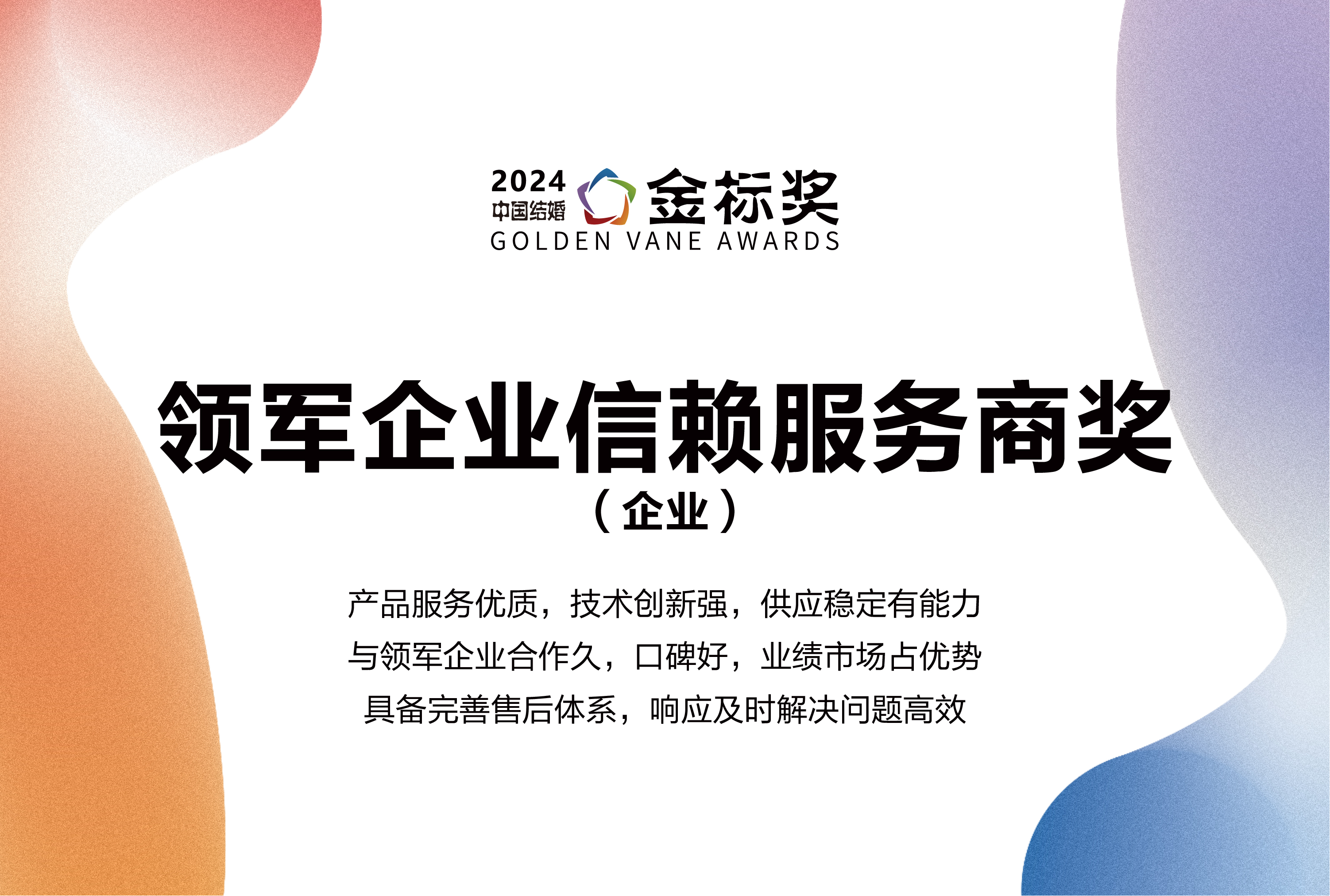 2024 中国结婚 金标奖
GOLDEN VANE AWARDS

领军企业信赖服务商奖
（企业）

产品服务优质，技术创新强，供应稳定有能力
与领军企业合作久，口碑好，业绩市场占优势
具备完善售后体系，响应及时解决问题高效